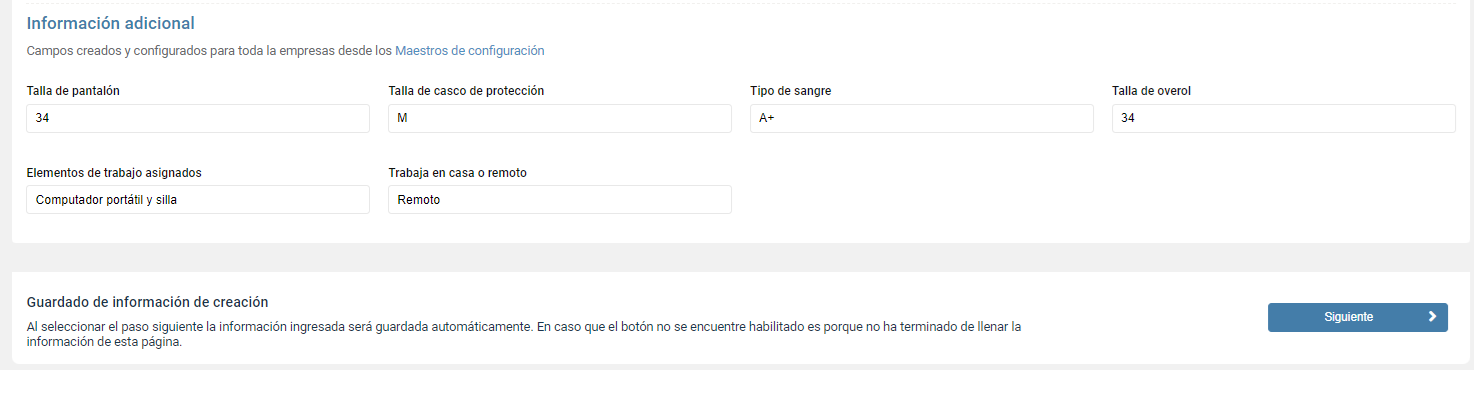 Información adicional

Campos creados y configurados para toda la empresas desde los Maestros de configuración

Talla de pantalón
34

Talla de casco de protección
M

Tipo de sangre
A+

Talla de overol
34

Elementos de trabajo asignados
Computador portátil y silla

Trabaja en casa o remoto
Remoto

Guardado de información de creación

Al seleccionar el paso siguiente la información ingresada será guardada automáticamente. En caso que el botón no se encuentre habilitado es porque no ha terminado de llenar la información de esta página.

Siguiente